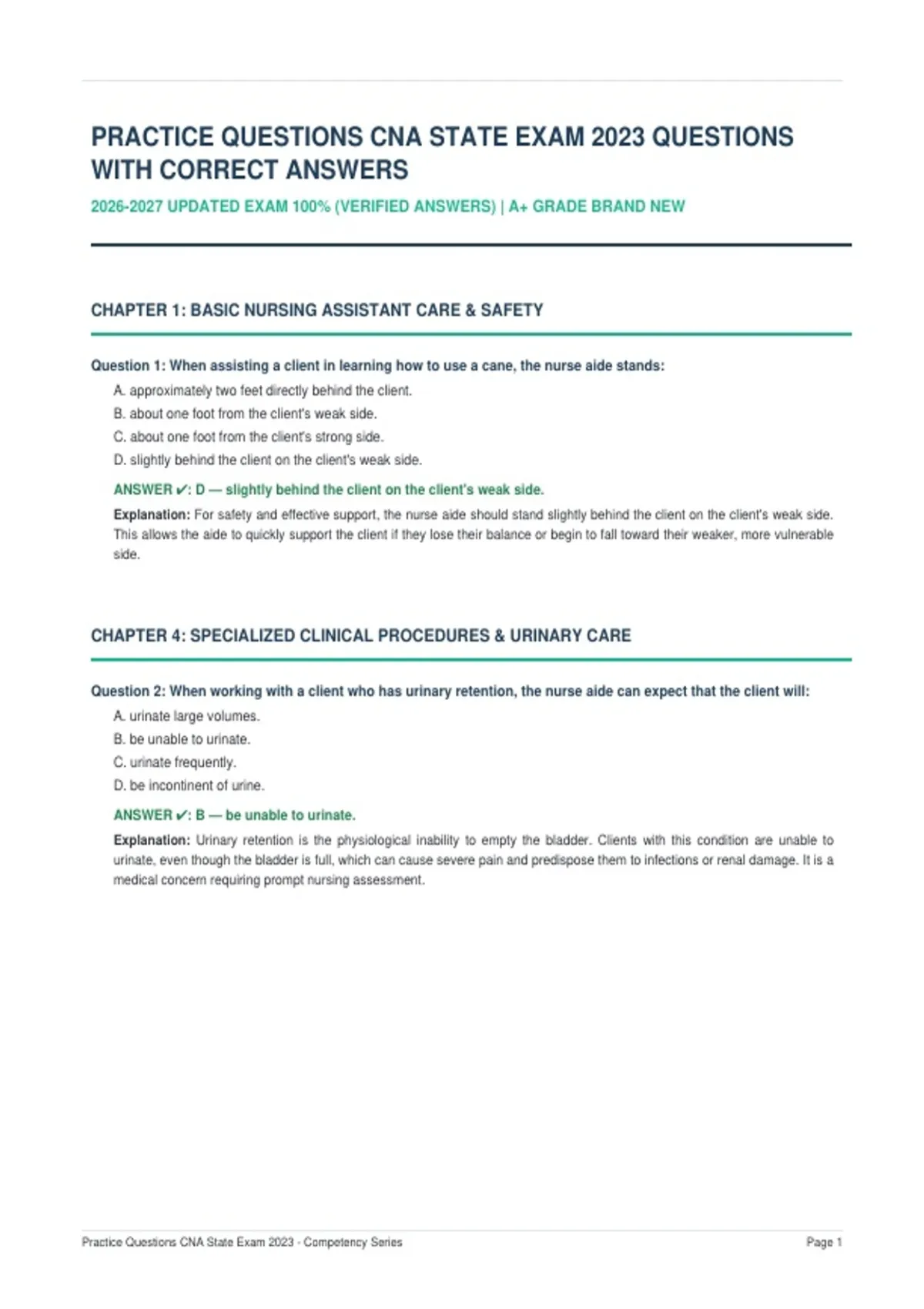 PRACTICE QUESTIONS CNA STATE EXAM 2023 QUESTIONS WITH CORRECT ANSWERS

2026-2027 UPDATED EXAM 100% (VERIFIED ANSWERS) | A+ GRADE BRAND NEW

CHAPTER 1: BASIC NURSING ASSISTANT CARE & SAFETY

Question 1: When assisting a client in learning how to use a cane, the nurse aide stands:

A. approximately two feet directly behind the client.
B. about one foot from the client's weak side.
C. about one foot from the client's strong side.
D. slightly behind the client on the client's weak side.

ANSWER ✔: D — slightly behind the client on the client's weak side.

Explanation: For safety and effective support, the nurse aide should stand slightly behind the client on the client's weak side. This allows the aide to quickly support the client if they lose their balance or begin to fall toward their weaker, more vulnerable side.

CHAPTER 4: SPECIALIZED CLINICAL PROCEDURES & URINARY CARE

Question 2: When working with a client who has urinary retention, the nurse aide can expect that the client will:

A. urinate large volumes.
B. be unable to urinate.
C. urinate frequently.
D. be incontinent of urine.

ANSWER ✔: B — be unable to urinate.

Explanation: Urinary retention is the physiological inability to empty the bladder. Clients with this condition are unable to urinate, even though the bladder is full, which can cause severe pain and predispose them to infections or renal damage. It is a medical concern requiring prompt nursing assessment.

Practice Questions CNA State Exam 2023 - Competency Series

Page 1